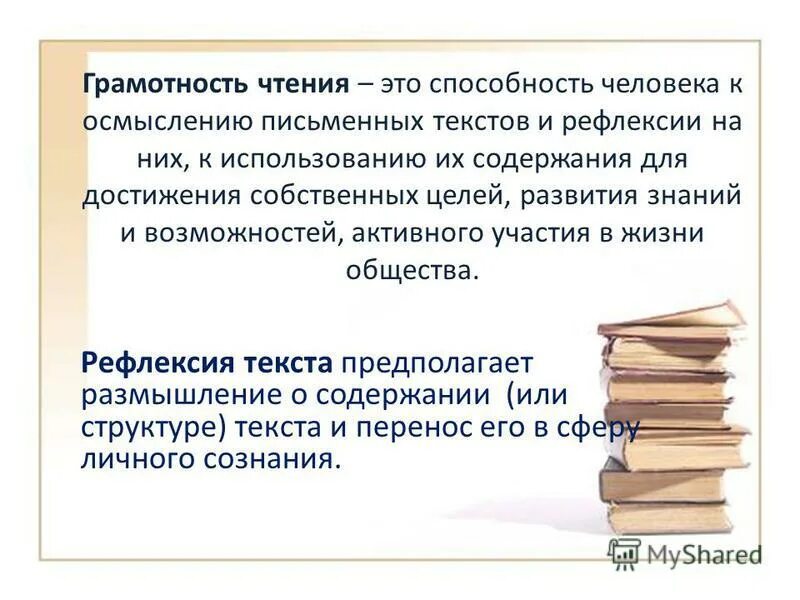 Грамотность чтения – это способность человека к осмыслению письменных текстов и рефлексии на них, к использованию их содержания для достижения собственных целей, развития знаний и возможностей, активного участия в жизни общества.

Рефлексия текста предполагает размышление о содержании (или структуре) текста и перенос его в сферу личного сознания.

MyShared